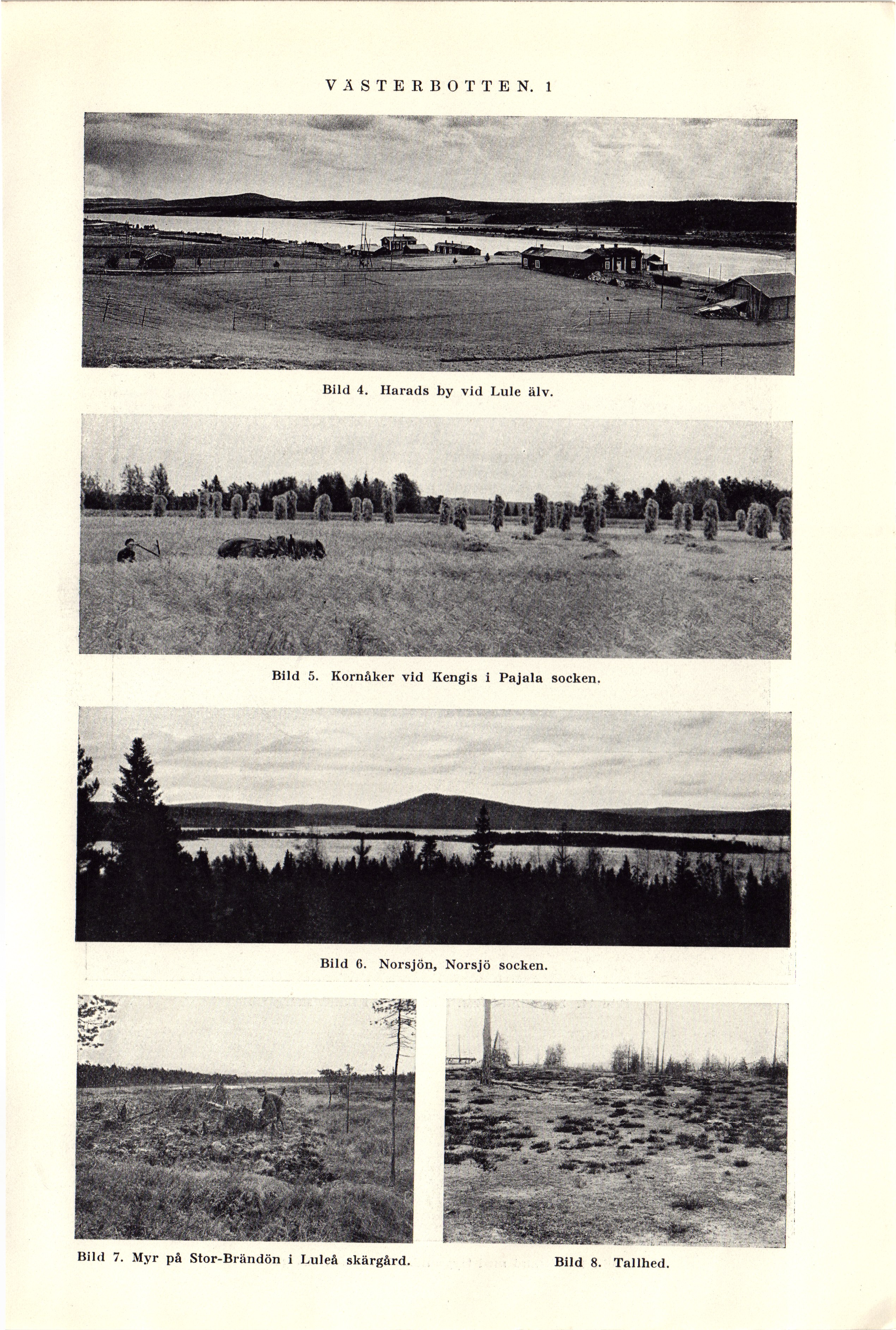 VÄSTERBOTTEN. 1

Bild 4. Harads by vid Lule älv.

Bild 5. Kornåker vid Kengis i Pajala socken.

Bild 6. Norsjön, Norsjö socken.

Bild 7. Myr på Stor-Brändön i Luleå skärgård.

Bild 8. Tallhed.